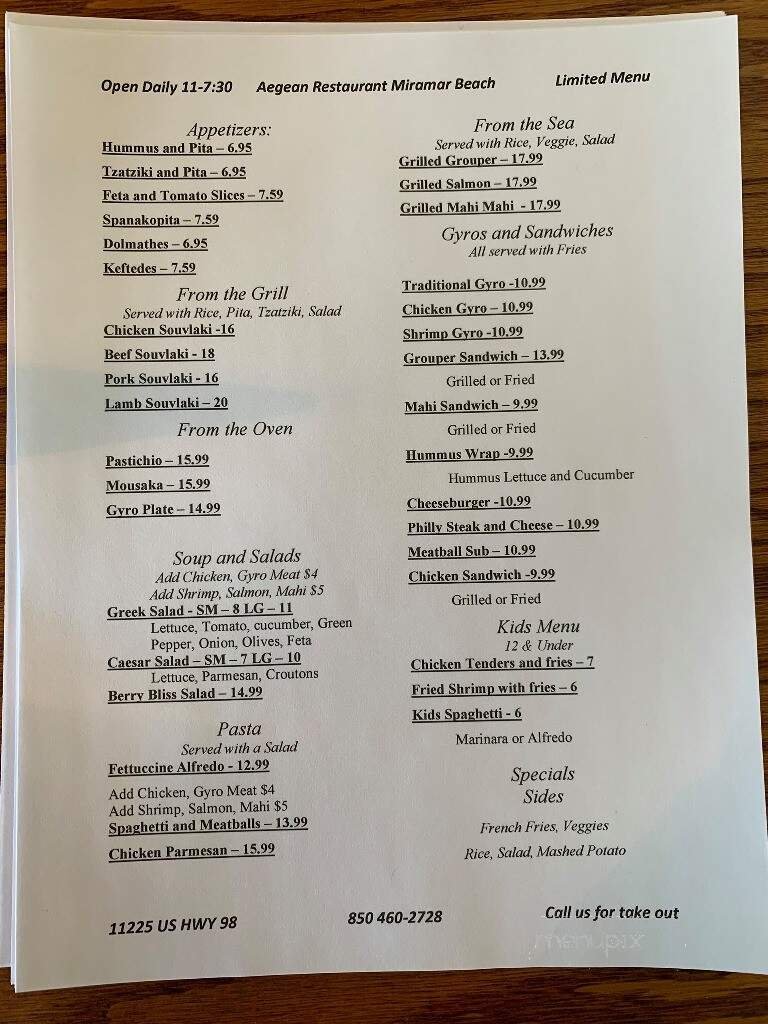 Open Daily 11-7:30 Aegean Restaurant Miramar Beach Limited Menu

Appetizers:
Hummus and Pita – 6.95
Tzatziki and Pita – 6.95
Feta and Tomato Slices – 7.59
Spanakopita – 7.59
Dolmathes – 6.95
Keftedes – 7.59

From the Grill
Served with Rice, Pita, Tzatziki, Salad
Chicken Souvlaki -16
Beef Souvlaki - 18
Pork Souvlaki - 16
Lamb Souvlaki – 20

From the Oven
Pastichio – 15.99
Mousaka – 15.99
Gyro Plate – 14.99

Soup and Salads
Add Chicken, Gyro Meat $4
Add Shrimp, Salmon, Mahi $5
Greek Salad - SM – 8 LG – 11
Lettuce, Tomato, cucumber, Green Pepper, Onion, Olives, Feta
Caesar Salad – SM – 7 LG – 10
Lettuce, Parmesan, Croutons
Berry Bliss Salad – 14.99

Pasta
Served with a Salad
Fettuccine Alfredo - 12.99
Add Chicken, Gyro Meat $4
Add Shrimp, Salmon, Mahi $5
Spaghetti and Meatballs – 13.99
Chicken Parmesan – 15.99

From the Sea
Served with Rice, Veggie, Salad
Grilled Grouper – 17.99
Grilled Salmon – 17.99
Grilled Mahi Mahi - 17.99

Gyros and Sandwiches
All served with Fries
Traditional Gyro -10.99
Chicken Gyro – 10.99
Shrimp Gyro -10.99
Grouper Sandwich – 13.99
Grilled or Fried
Mahi Sandwich – 9.99
Grilled or Fried
Hummus Wrap -9.99
Hummus Lettuce and Cucumber
Cheeseburger -10.99
Philly Steak and Cheese – 10.99
Meatball Sub – 10.99
Chicken Sandwich -9.99
Grilled or Fried

Kids Menu
12 & Under
Chicken Tenders and fries – 7
Fried Shrimp with fries – 6
Kids Spaghetti - 6
Marinara or Alfredo

Specials
Sides
French Fries, Veggies
Rice, Salad, Mashed Potato

11225 US HWY 98 850 460-2728 Call us for take out

menupix